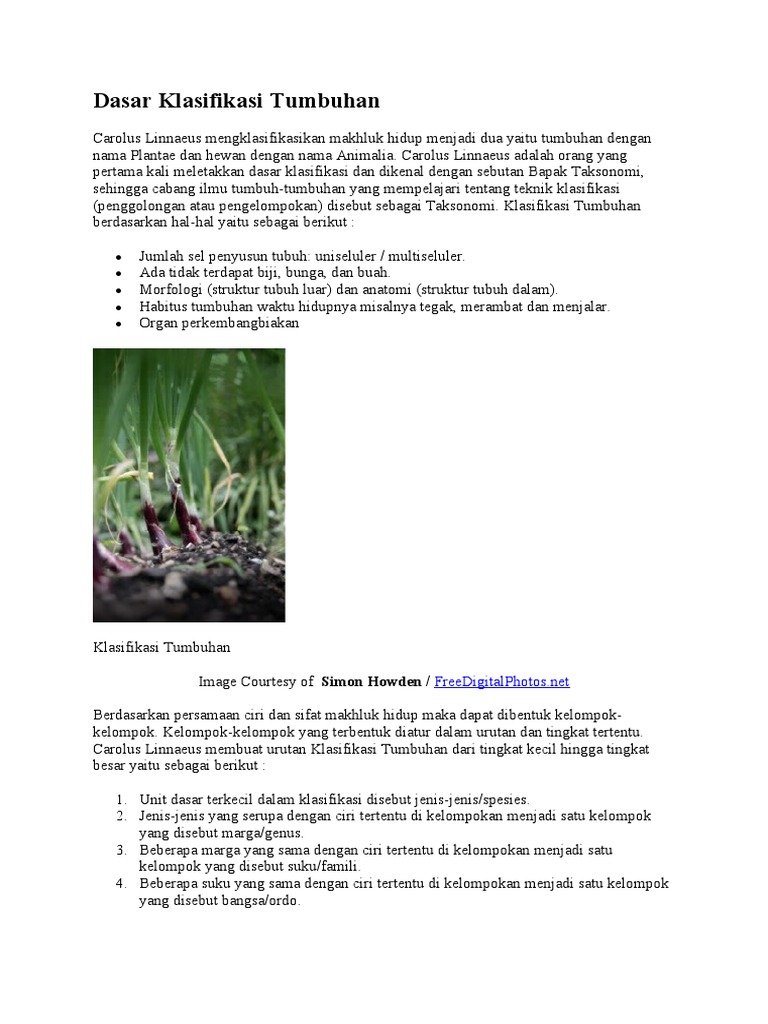 Dasar Klasifikasi Tumbuhan

Carolus Linnaeus mengklasifikasikan makhluk hidup menjadi dua yaitu tumbuhan dengan nama Plantae dan hewan dengan nama Animalia. Carolus Linnaeus adalah orang yang pertama kali meletakkan dasar klasifikasi dan dikenal dengan sebutan Bapak Taksonomi, sehingga cabang ilmu tumbuh-tumbuhan yang mempelajari tentang teknik klasifikasi (penggolongan atau pengelompokan) disebut sebagai Taksonomi. Klasifikasi Tumbuhan berdasarkan hal-hal yaitu sebagai berikut :

• Jumlah sel penyusun tubuh: uniseluler / multiseluler.
• Ada tidak terdapat biji, bunga, dan buah.
• Morfologi (struktur tubuh luar) dan anatomi (struktur tubuh dalam).
• Habitus tumbuhan waktu hidupnya misalnya tegak, merambat dan menjalar.
• Organ perkembangbiakan

Klasifikasi Tumbuhan

Image Courtesy of Simon Howden / FreeDigitalPhotos.net

Berdasarkan persamaan ciri dan sifat makhluk hidup maka dapat dibentuk kelompok-kelompok. Kelompok-kelompok yang terbentuk diatur dalam urutan dan tingkat tertentu. Carolus Linnaeus membuat urutan Klasifikasi Tumbuhan dari tingkat kecil hingga tingkat besar yaitu sebagai berikut :

1. Unit dasar terkecil dalam klasifikasi disebut jenis-jenis/spesies.
2. Jenis-jenis yang serupa dengan ciri tertentu di kelompokan menjadi satu kelompok yang disebut marga/genus.
3. Beberapa marga yang sama dengan ciri tertentu di kelompokan menjadi satu kelompok yang disebut suku/famili.
4. Beberapa suku yang sama dengan ciri tertentu di kelompokan menjadi satu kelompok yang disebut bangsa/ordo.